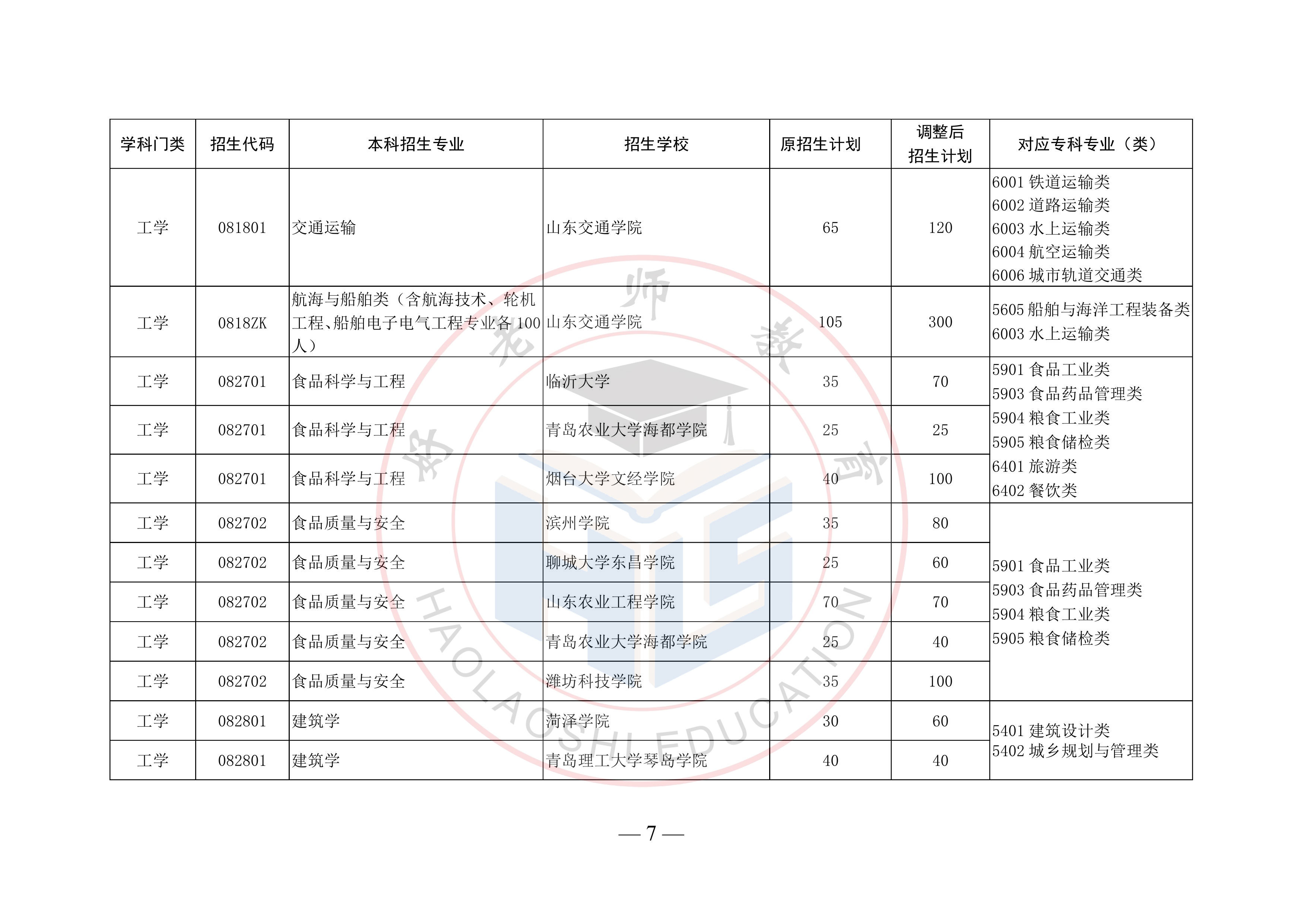 | 学科门类 | 招生代码 | 本科招生专业 | 招生学校 | 原招生计划 | 调整后招生计划 | 对应专科专业（类） |
|---|---|---|---|---|---|---|
| 工学 | 081801 | 交通运输 | 山东交通学院 | 65 | 120 | 6001 铁道运输类 6002 道路运输类 6003 水上运输类 6004 航空运输类 6006 城市轨道交通类 |
| 工学 | 0818ZK | 航海与船舶类（含航海技术、轮机工程、船舶电子电气工程专业各 100 人） | 山东交通学院 | 105 | 300 | 5605 船舶与海洋工程装备类 6003 水上运输类 |
| 工学 | 082701 | 食品科学与工程 | 临沂大学 | 35 | 70 | 5901 食品工业类 5903 食品药品管理类 5904 粮食工业类 5905 粮食储检类 6401 旅游类 6402 餐饮类 |
| 工学 | 082701 | 食品科学与工程 | 青岛农业大学海都学院 | 25 | 25 | |
| 工学 | 082701 | 食品科学与工程 | 烟台大学文经学院 | 40 | 100 | |
| 工学 | 082702 | 食品质量与安全 | 滨州学院 | 35 | 80 | 5901 食品工业类 5903 食品药品管理类 5904 粮食工业类 5905 粮食储检类 |
| 工学 | 082702 | 食品质量与安全 | 聊城大学东昌学院 | 25 | 60 | |
| 工学 | 082702 | 食品质量与安全 | 山东农业工程学院 | 70 | 70 | |
| 工学 | 082702 | 食品质量与安全 | 青岛农业大学海都学院 | 25 | 40 | |
| 工学 | 082702 | 食品质量与安全 | 潍坊科技学院 | 35 | 100 | |
| 工学 | 082801 | 建筑学 | 菏泽学院 | 30 | 60 | 5401 建筑设计类 5402 城乡规划与管理类 |
| 工学 | 082801 | 建筑学 | 青岛理工大学琴岛学院 | 40 | 40 | |

好老师教育 HAOLAOSHI EDUCATION

— 7 —